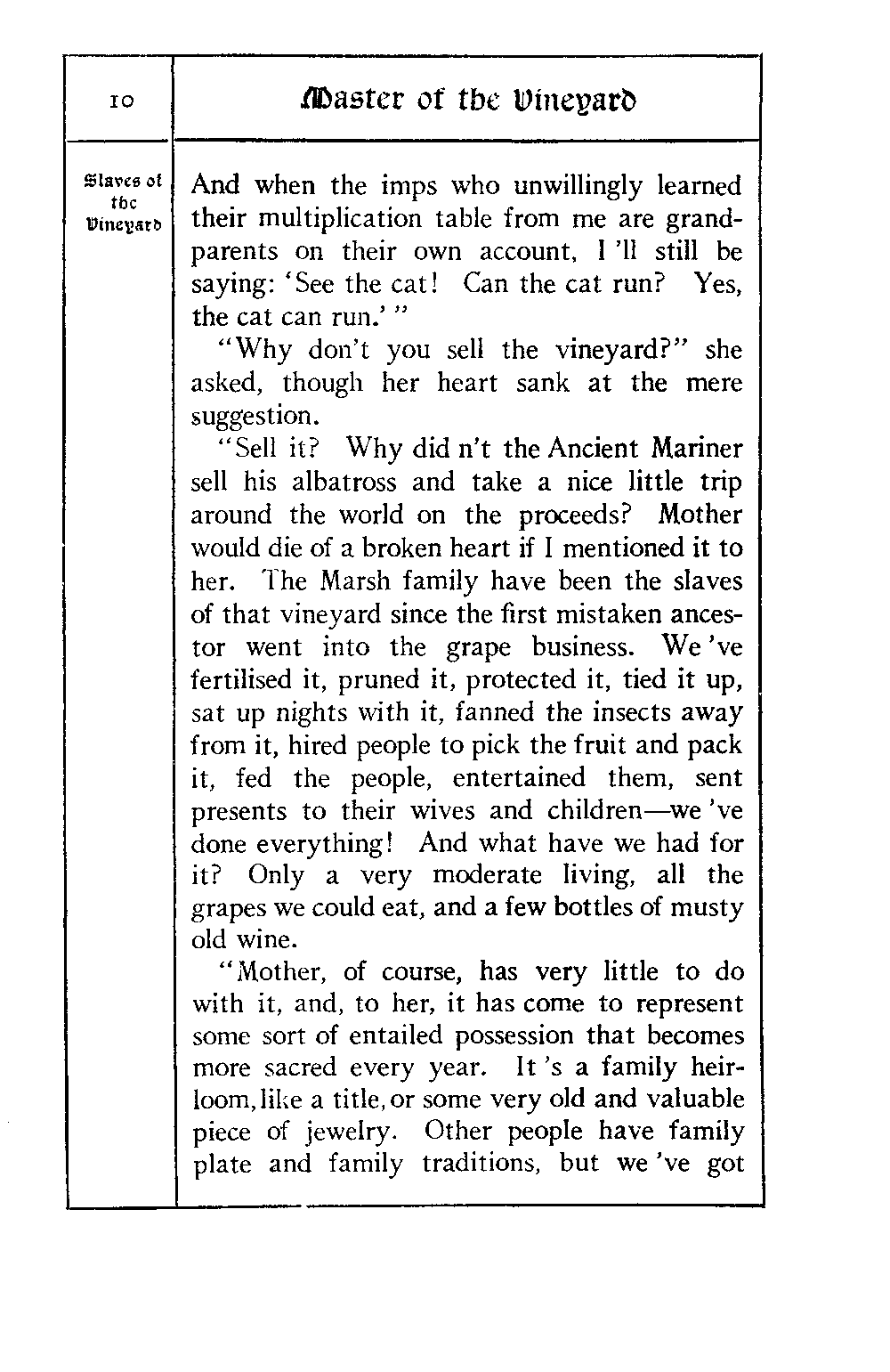 10

Master of the Vineyard

Slaves of the Vineyard

And when the imps who unwillingly learned their multiplication table from me are grandparents on their own account, I 'll still be saying: 'See the cat! Can the cat run? Yes, the cat can run.' "

"Why don't you sell the vineyard?" she asked, though her heart sank at the mere suggestion.

"Sell it? Why did n't the Ancient Mariner sell his albatross and take a nice little trip around the world on the proceeds? Mother would die of a broken heart if I mentioned it to her. The Marsh family have been the slaves of that vineyard since the first mistaken ancestor went into the grape business. We 've fertilised it, pruned it, protected it, tied it up, sat up nights with it, fanned the insects away from it, hired people to pick the fruit and pack it, fed the people, entertained them, sent presents to their wives and children—we 've done everything! And what have we had for it? Only a very moderate living, all the grapes we could eat, and a few bottles of musty old wine.

"Mother, of course, has very little to do with it, and, to her, it has come to represent some sort of entailed possession that becomes more sacred every year. It 's a family heirloom, like a title, or some very old and valuable piece of jewelry. Other people have family plate and family traditions, but we 've got